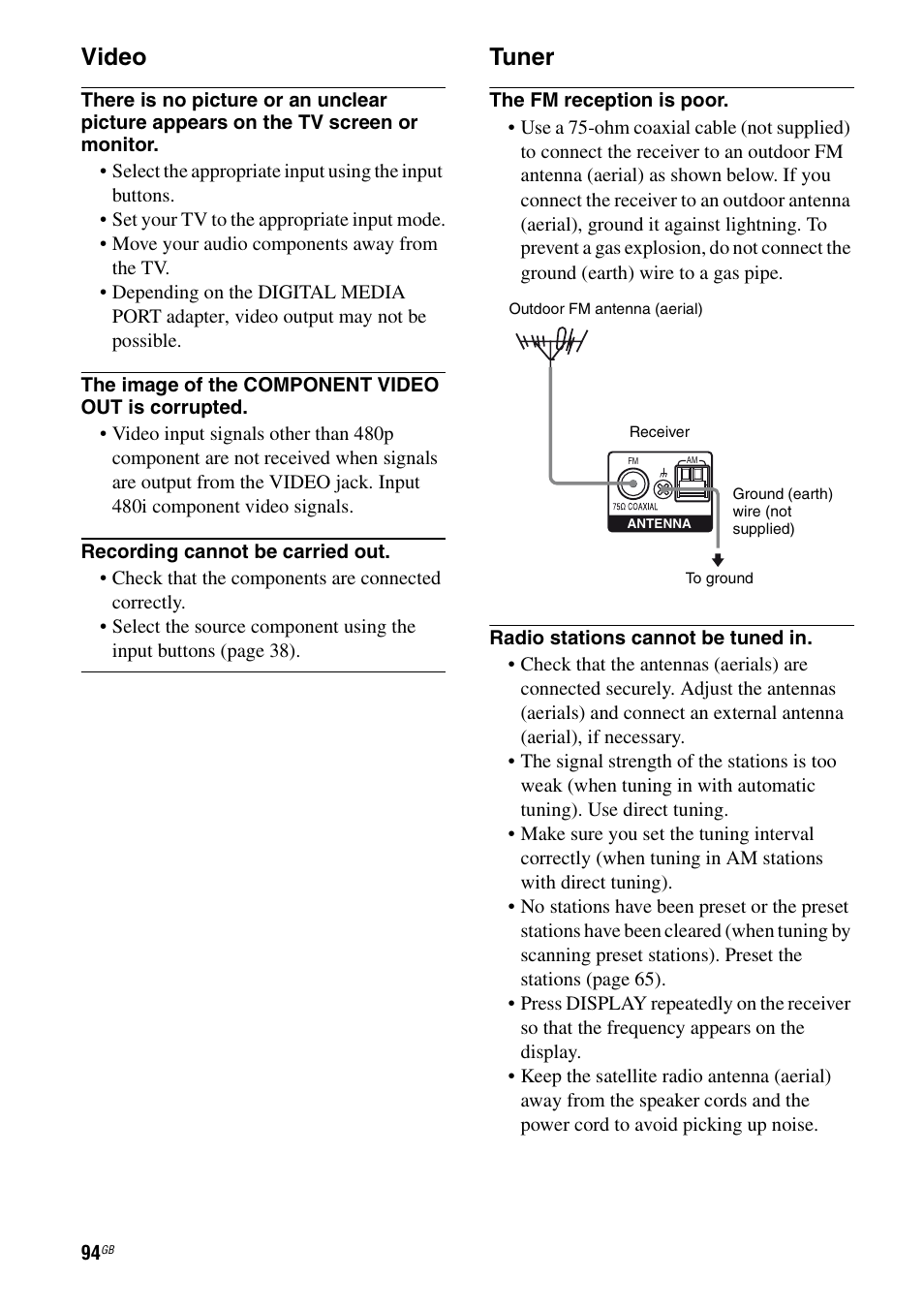 Video

There is no picture or an unclear picture appears on the TV screen or monitor.

• Select the appropriate input using the input buttons.
• Set your TV to the appropriate input mode.
• Move your audio components away from the TV.
• Depending on the DIGITAL MEDIA PORT adapter, video output may not be possible.

The image of the COMPONENT VIDEO OUT is corrupted.

• Video input signals other than 480p component are not received when signals are output from the VIDEO jack. Input 480i component video signals.

Recording cannot be carried out.

• Check that the components are connected correctly.
• Select the source component using the input buttons (page 38).

Tuner

The FM reception is poor.

• Use a 75-ohm coaxial cable (not supplied) to connect the receiver to an outdoor FM antenna (aerial) as shown below. If you connect the receiver to an outdoor antenna (aerial), ground it against lightning. To prevent a gas explosion, do not connect the ground (earth) wire to a gas pipe.

Outdoor FM antenna (aerial)

Receiver

FM

AM

75Ω COAXIAL

ANTENNA

Ground (earth) wire (not supplied)

To ground

Radio stations cannot be tuned in.

• Check that the antennas (aerials) are connected securely. Adjust the antennas (aerials) and connect an external antenna (aerial), if necessary.
• The signal strength of the stations is too weak (when tuning in with automatic tuning). Use direct tuning.
• Make sure you set the tuning interval correctly (when tuning in AM stations with direct tuning).
• No stations have been preset or the preset stations have been cleared (when tuning by scanning preset stations). Preset the stations (page 65).
• Press DISPLAY repeatedly on the receiver so that the frequency appears on the display.
• Keep the satellite radio antenna (aerial) away from the speaker cords and the power cord to avoid picking up noise.

94GB